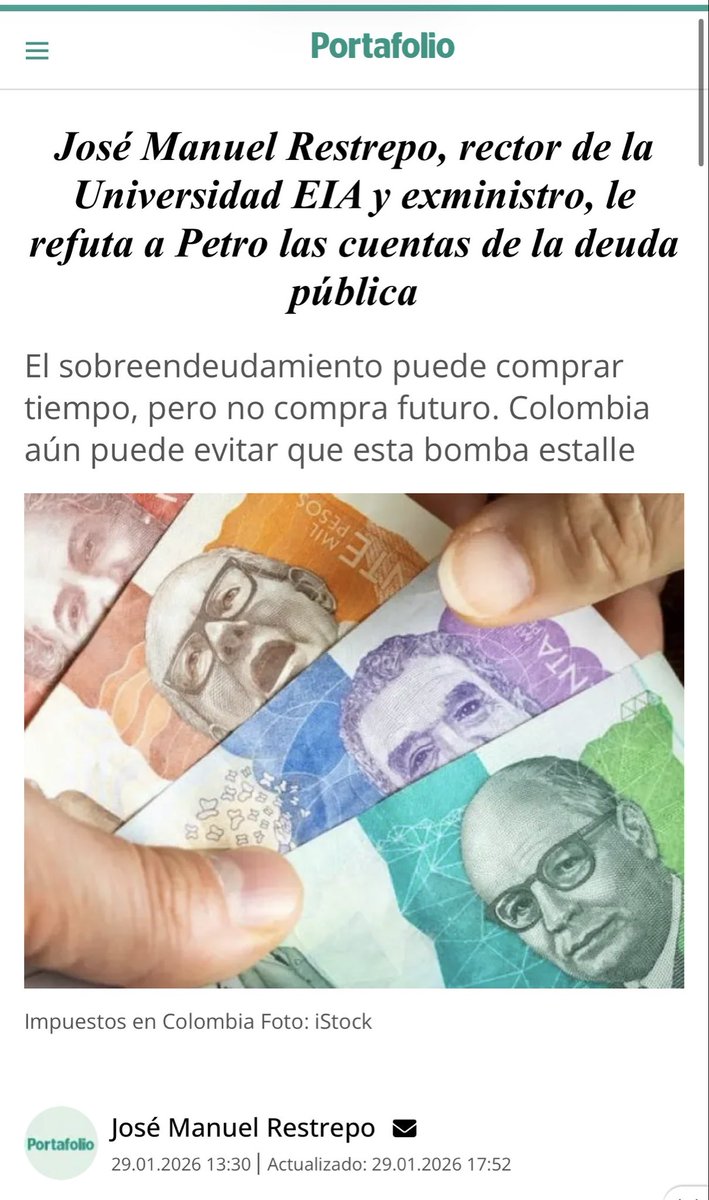 Portafolio

José Manuel Restrepo, rector de la Universidad EIA y exministro, le refuta a Petro las cuentas de la deuda pública

El sobreendeudamiento puede comprar tiempo, pero no compra futuro. Colombia aún puede evitar que esta bomba estalle

MIL PESOS

Impuestos en Colombia Foto: iStock

Portafolio

José Manuel Restrepo

29.01.2026 13:30 | Actualizado: 29.01.2026 17:52